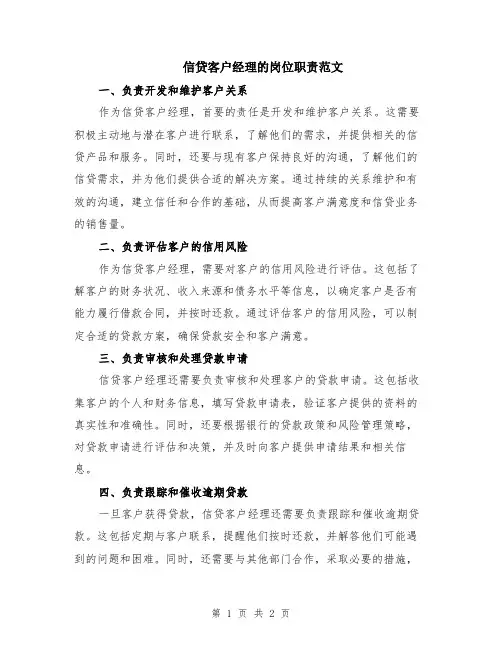 信贷客户经理的岗位职责范文

一、负责开发和维护客户关系

作为信贷客户经理，首要的责任是开发和维护客户关系。这需要积极主动地与潜在客户进行联系，了解他们的需求，并提供相关的信贷产品和服务。同时，还要与现有客户保持良好的沟通，了解他们的信贷需求，并为他们提供合适的解决方案。通过持续的关系维护和有效的沟通，建立信任和合作的基础，从而提高客户满意度和信贷业务的销售量。

二、负责评估客户的信用风险

作为信贷客户经理，需要对客户的信用风险进行评估。这包括了解客户的财务状况、收入来源和债务水平等信息，以确定客户是否有能力履行借款合同，并按时还款。通过评估客户的信用风险，可以制定合适的贷款方案，确保贷款安全和客户满意。

三、负责审核和处理贷款申请

信贷客户经理还需要负责审核和处理客户的贷款申请。这包括收集客户的个人和财务信息，填写贷款申请表，验证客户提供的资料的真实性和准确性。同时，还要根据银行的贷款政策和风险管理策略，对贷款申请进行评估和决策，并及时向客户提供申请结果和相关信息。

四、负责跟踪和催收逾期贷款

一旦客户获得贷款，信贷客户经理还需要负责跟踪和催收逾期贷款。这包括定期与客户联系，提醒他们按时还款，并解答他们可能遇到的问题和困难。同时，还需要与其他部门合作，采取必要的措施，

第 1 页 共 2 页